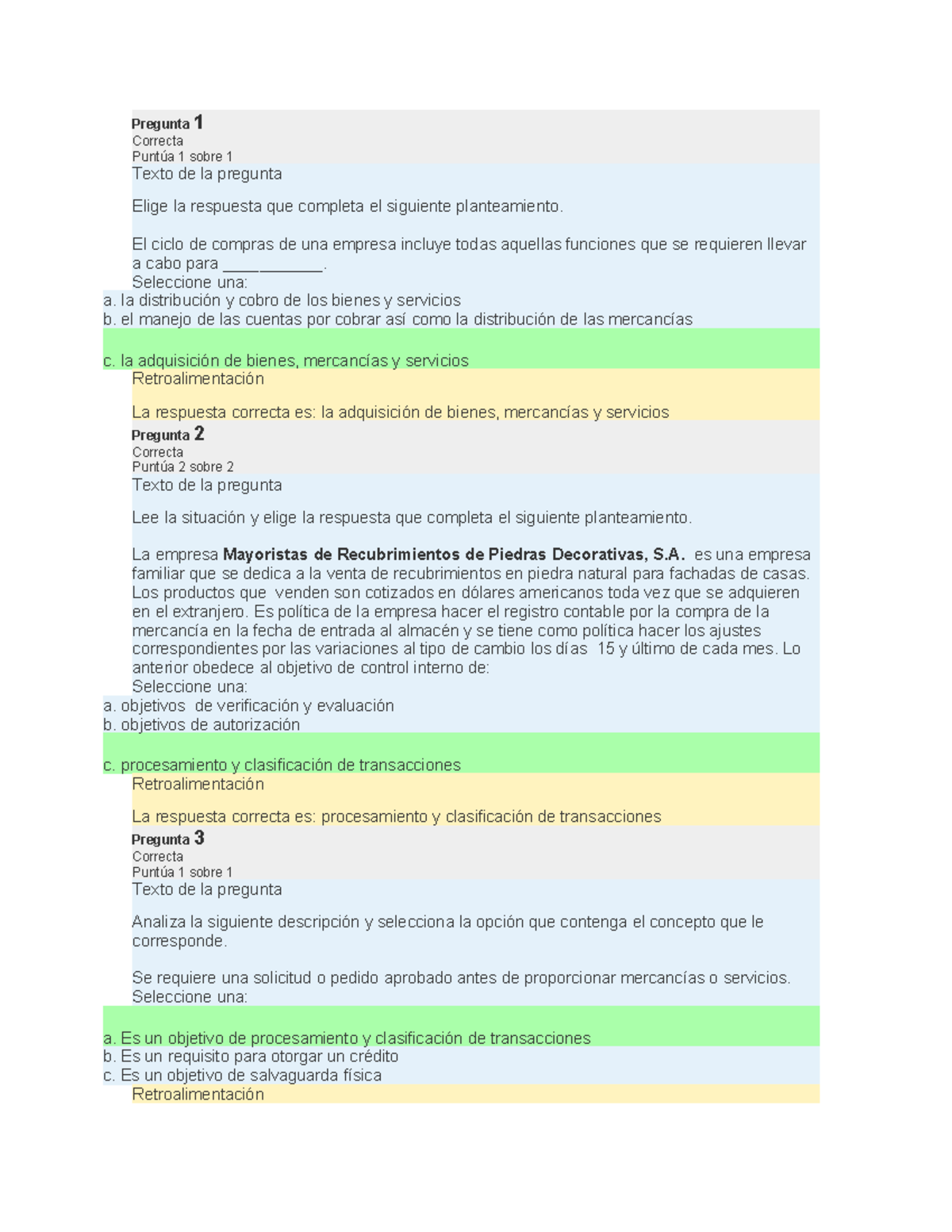 Pregunta 1
Correcta
Puntúa 1 sobre 1
Texto de la pregunta

Elige la respuesta que completa el siguiente planteamiento.

El ciclo de compras de una empresa incluye todas aquellas funciones que se requieren llevar a cabo para ____.
Seleccione una:
a. la distribución y cobro de los bienes y servicios
b. el manejo de las cuentas por cobrar así como la distribución de las mercancías

c. la adquisición de bienes, mercancías y servicios
Retroalimentación

La respuesta correcta es: la adquisición de bienes, mercancías y servicios
Pregunta 2
Correcta
Puntúa 2 sobre 2
Texto de la pregunta

Lee la situación y elige la respuesta que completa el siguiente planteamiento.

La empresa Mayoristas de Recubrimientos de Piedras Decorativas, S.A. es una empresa familiar que se dedica a la venta de recubrimientos en piedra natural para fachadas de casas. Los productos que venden son cotizados en dólares americanos toda vez que se adquieren en el extranjero. Es política de la empresa hacer el registro contable por la compra de la mercancía en la fecha de entrada al almacén y se tiene como política hacer los ajustes correspondientes por las variaciones al tipo de cambio los días 15 y último de cada mes. Lo anterior obedece al objetivo de control interno de:
Seleccione una:
a. objetivos de verificación y evaluación
b. objetivos de autorización

c. procesamiento y clasificación de transacciones
Retroalimentación

La respuesta correcta es: procesamiento y clasificación de transacciones
Pregunta 3
Correcta
Puntúa 1 sobre 1
Texto de la pregunta

Analiza la siguiente descripción y selecciona la opción que contenga el concepto que le corresponde.

Se requiere una solicitud o pedido aprobado antes de proporcionar mercancías o servicios.
Seleccione una:

a. Es un objetivo de procesamiento y clasificación de transacciones
b. Es un requisito para otorgar un crédito
c. Es un objetivo de salvaguarda física
Retroalimentación